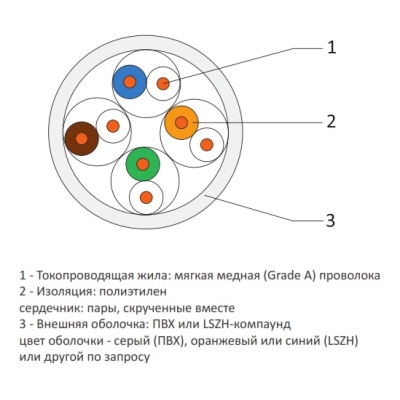 1

2

3

1 - Токопроводящая жила: мягкая медная (Grade A) проволока
2 - Изоляция: полиэтилен
сердечник: пары, скрученные вместе
3 - Внешняя оболочка: ПВХ или LSZH-компаунд
цвет оболочки - серый (ПВХ), оранжевый или синий (LSZH)
или другой по запросу